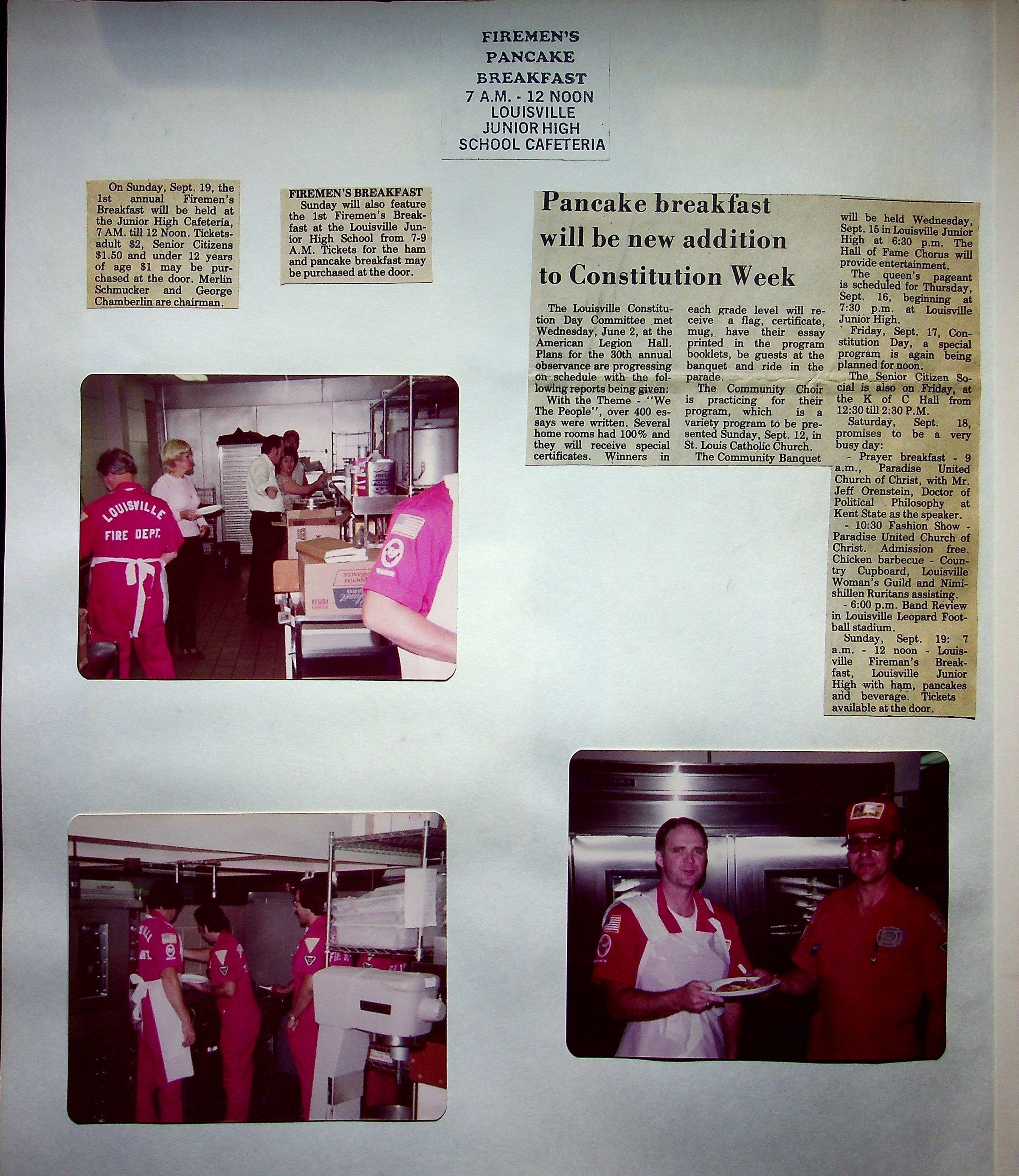 FIREMEN'S
PANCAKE
BREAKFAST
7 A.M. - 12 NOON
LOUISVILLE
JUNIOR HIGH
SCHOOL CAFETERIA

On Sunday, Sept. 19, the 1st annual Firemen's Breakfast will be held at the Junior High Cafeteria, 7 AM. till 12 Noon. Tickets-adult $2, Senior Citizens $1.50 and under 12 years of age $1 may be purchased at the door. Merlin Schmucker and George Chamberlin are chairman.

FIREMEN'S BREAKFAST
Sunday will also feature the 1st Firemen's Breakfast at the Louisville Junior High School from 7-9 A.M. Tickets for the ham and pancake breakfast may be purchased at the door.

Pancake breakfast will be new addition to Constitution Week

The Louisville Constitution Day Committee met Wednesday, June 2, at the American Legion Hall. Plans for the 30th annual observance are progressing on schedule with the following reports being given:

With the Theme - "We The People", over 400 essays were written. Several home rooms had 100% and they will receive special certificates. Winners in each grade level will receive a flag, certificate, mug, have their essay printed in the program booklets, be guests at the banquet and ride in the parade.

The Community Choir is practicing for their program, which is a variety program to be presented Sunday, Sept. 12, in St. Louis Catholic Church.

The Community Banquet will be held Wednesday, Sept. 15 in Louisville Junior High at 6:30 p.m. The Hall of Fame Chorus will provide entertainment.

The queen's pageant is scheduled for Thursday, Sept. 16, beginning at 7:30 p.m. at Louisville Junior High.

Friday, Sept. 17, Constitution Day, a special program is again being planned for noon.

The Senior Citizen Social is also on Friday, at the K of C Hall from 12:30 till 2:30 P.M.

Saturday, Sept. 18, promises to be a very busy day:

- Prayer breakfast - 9 a.m., Paradise United Church of Christ, with Mr. Jeff Orenstein, Doctor of Political Philosophy at Kent State as the speaker.

- 10:30 Fashion Show - Paradise United Church of Christ. Admission free. Chicken barbecue - Country Cupboard, Louisville Woman's Guild and Nimishillen Ruritans assisting.

- 6:00 p.m. Band Review in Louisville Leopard Football stadium.

Sunday, Sept. 19: 7 a.m. - 12 noon - Louisville Fireman's Breakfast, Louisville Junior High with ham, pancakes and beverage. Tickets available at the door.

LOUISVILLE
FIRE DEPT.